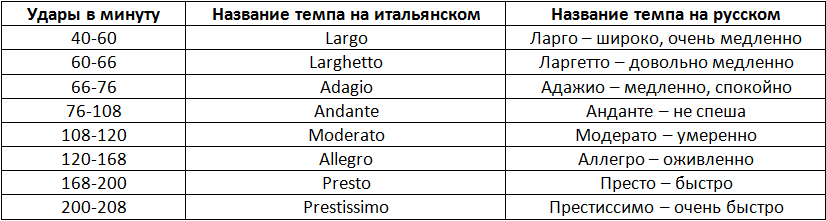 | Удары в минуту | Название темпа на итальянском | Название темпа на русском |
|---|---|---|
| 40-60 | Largo | Ларго – широко, очень медленно |
| 60-66 | Larghetto | Ларгетто – довольно медленно |
| 66-76 | Adagio | Адажио – медленно, спокойно |
| 76-108 | Andante | Анданте – не спеша |
| 108-120 | Moderato | Модерато – умеренно |
| 120-168 | Allegro | Аллегро – оживленно |
| 168-200 | Presto | Престо – быстро |
| 200-208 | Prestissimo | Престиссимо – очень быстро |